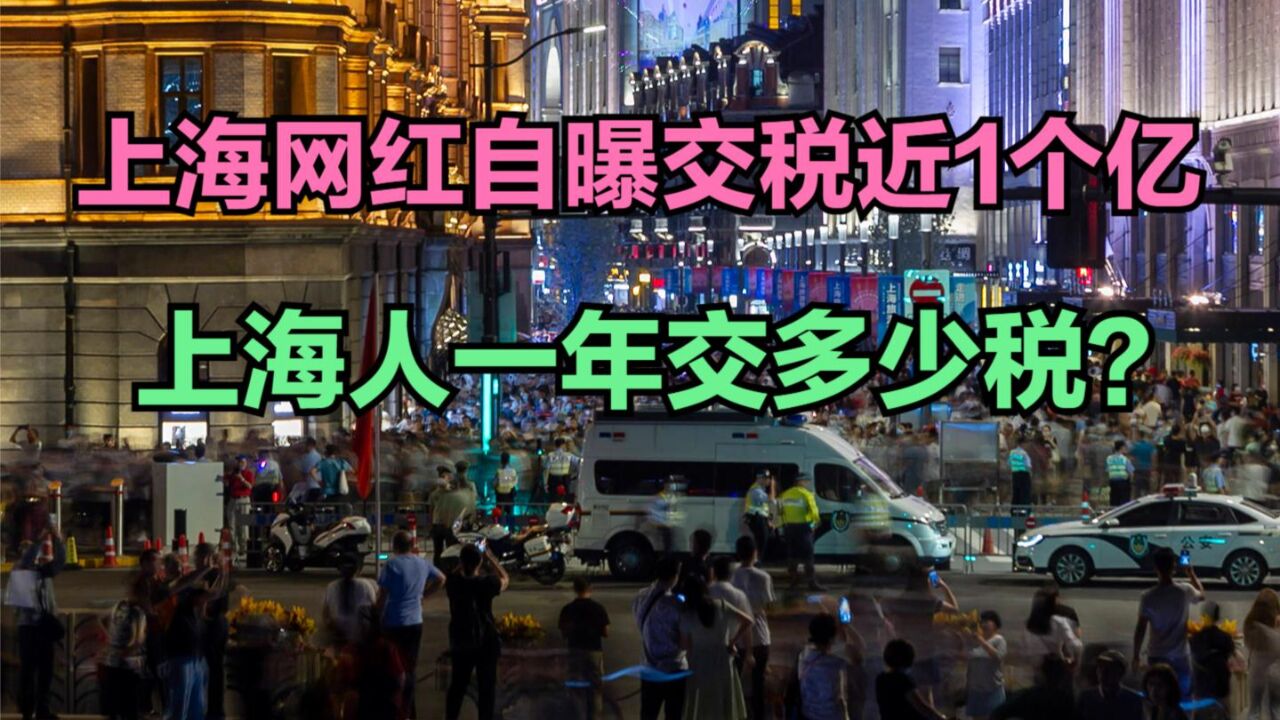 上海网红自曝交税近1个亿

上海人一年交多少税？

公安